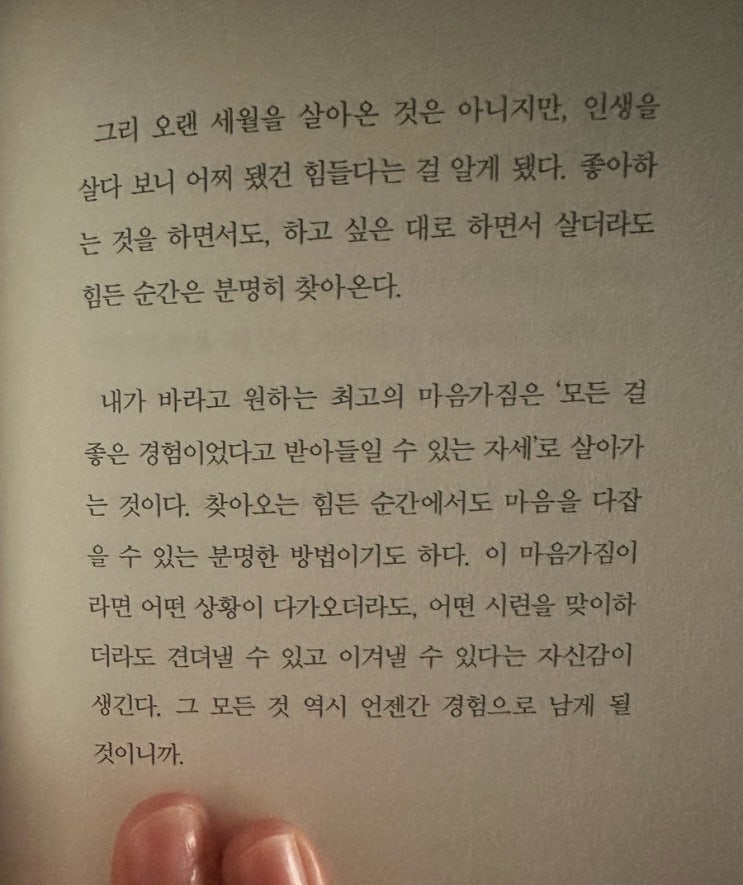 그리 오랜 세월을 살아온 것은 아니지만, 인생을 살다 보니 어찌 됐건 힘들다는 걸 알게 됐다. 좋아하는 것을 하면서도, 하고 싶은 대로 하면서 살더라도 힘든 순간은 분명히 찾아온다.

내가 바라고 원하는 최고의 마음가짐은 '모든 걸 좋은 경험이었다고 받아들일 수 있는 자세'로 살아가는 것이다. 찾아오는 힘든 순간에서도 마음을 다잡을 수 있는 분명한 방법이기도 하다. 이 마음가짐이라면 어떤 상황이 다가오더라도, 어떤 시련을 맞이하더라도 견뎌낼 수 있고 이겨낼 수 있다는 자신감이 생긴다. 그 모든 것 역시 언젠간 경험으로 남게 될 것이니까.